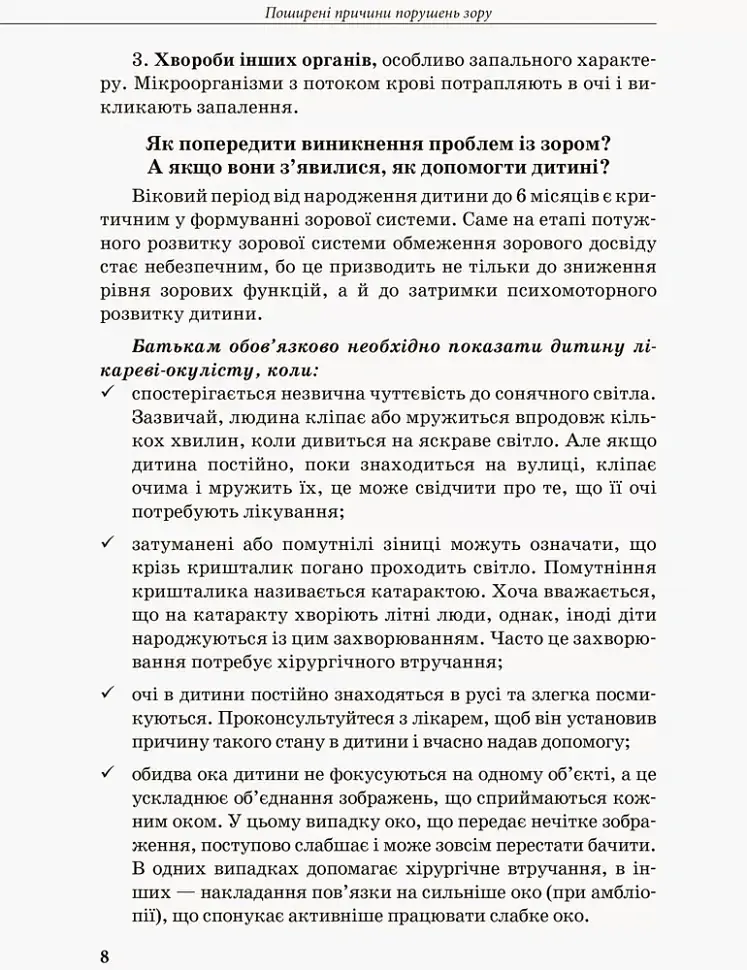 Поширені причини порушень зору

3. Хвороби інших органів, особливо запального характеру. Мікроорганізми з потоком крові потрапляють в очі і викликають запалення.

Як попередити виникнення проблем із зором?
А якщо вони з'явилися, як допомогти дитині?

Віковий період від народження дитини до 6 місяців є критичним у формуванні зорової системи. Саме на етапі потужного розвитку зорової системи обмеження зорового досвіду стає небезпечним, бо це призводить не тільки до зниження рівня зорових функцій, а й до затримки психомоторного розвитку дитини.

Батькам обов'язково необхідно показати дитину лікареві-окулісту, коли:

✓ спостерігається незвична чуттєвість до сонячного світла. Зазвичай, людина кліпає або мружиться впродовж кількох хвилин, коли дивиться на яскраве світло. Але якщо дитина постійно, поки знаходиться на вулиці, кліпає очима і мружить їх, це може свідчити про те, що її очі потребують лікування;

✓ затуманені або помутнілі зіниці можуть означати, що крізь кришталик погано проходить світло. Помутніння кришталика називається катарактою. Хоча вважається, що на катаракту хворіють літні люди, однак, іноді діти народжуються із цим захворюванням. Часто це захворювання потребує хірургічного втручання;

✓ очі в дитини постійно знаходяться в русі та злегка посмикуються. Проконсультуйтеся з лікарем, щоб він установив причину такого стану в дитини і вчасно надав допомогу;

✓ обидва ока дитини не фокусуються на одному об'єкті, а це ускладнює об'єднання зображень, що сприймаються кожним оком. У цьому випадку око, що передає нечітке зображення, поступово слабшає і може зовсім перестати бачити. В одних випадках допомагає хірургічне втручання, в інших — накладання пов'язки на сильніше око (при амбліопії), що спонукає активніше працювати слабке око.

8